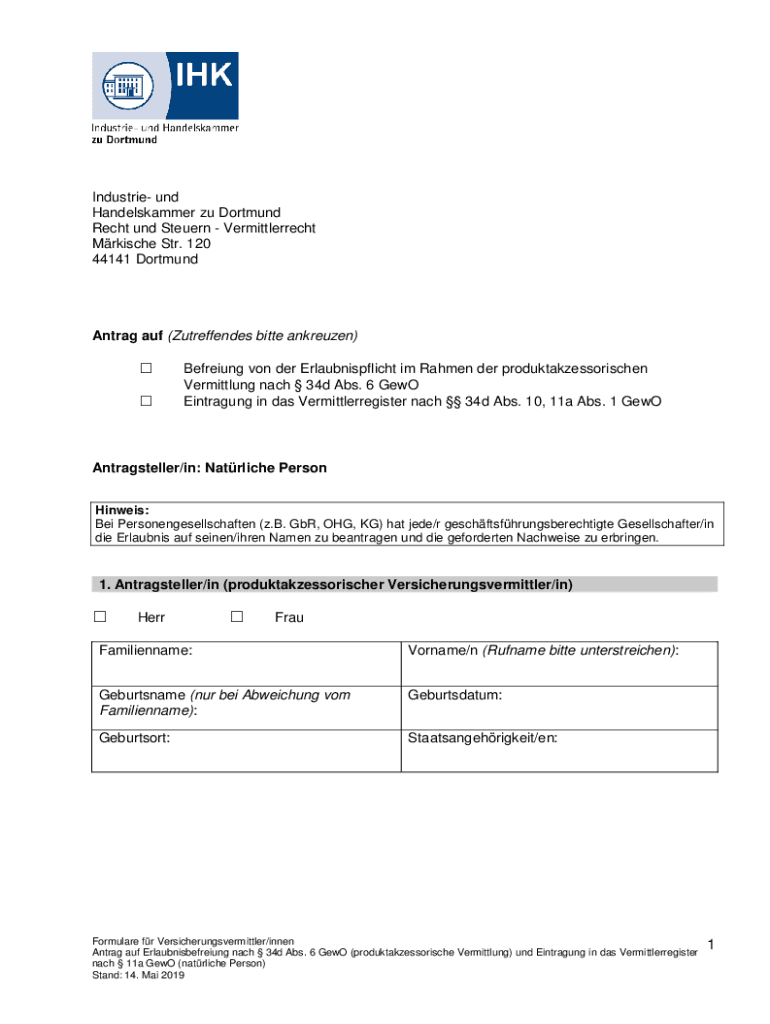 IHK

Industrie- und Handelskammer
zu Dortmund

Industrie- und
Handelskammer zu Dortmund
Recht und Steuern - Vermittlerrecht
Märkische Str. 120
44141 Dortmund

Antrag auf (Zutreffendes bitte ankreuzen)

☐ Befreiung von der Erlaubnispflicht im Rahmen der produktakzessorischen Vermittlung nach § 34d Abs. 6 GewO
☐ Eintragung in das Vermittlerregister nach §§ 34d Abs. 10, 11a Abs. 1 GewO

Antragsteller/in: Natürliche Person

Hinweis:
Bei Personengesellschaften (z.B. GbR, OHG, KG) hat jede/r geschäftsführungsberechtigte Gesellschafter/in die Erlaubnis auf seinen/ihren Namen zu beantragen und die geforderten Nachweise zu erbringen.

1. Antragsteller/in (produktakzessorischer Versicherungsvermittler/in)

☐ Herr ☐ Frau

| Familienname: | Vorname/n (Rufname bitte unterstreichen): |
|---|---|
| Geburtsname (nur bei Abweichung vom Familienname): | Geburtsdatum: |
| Geburtsort: | Staatsangehörigkeit/en: |

Formulare für Versicherungsvermittler/innen
Antrag auf Erlaubnisbefreiung nach § 34d Abs. 6 GewO (produktakzessorische Vermittlung) und Eintragung in das Vermittlerregister nach § 11a GewO (natürliche Person)
Stand: 14. Mai 2019

1